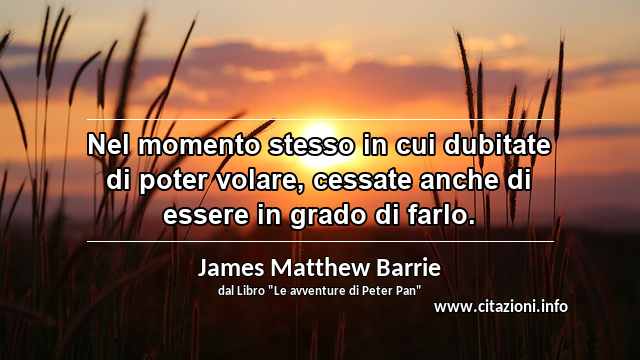 Nel momento stesso in cui dubitate di poter volare, cessate anche di essere in grado di farlo.

James Matthew Barrie

dal Libro "Le avventure di Peter Pan"

www.citazioni.info